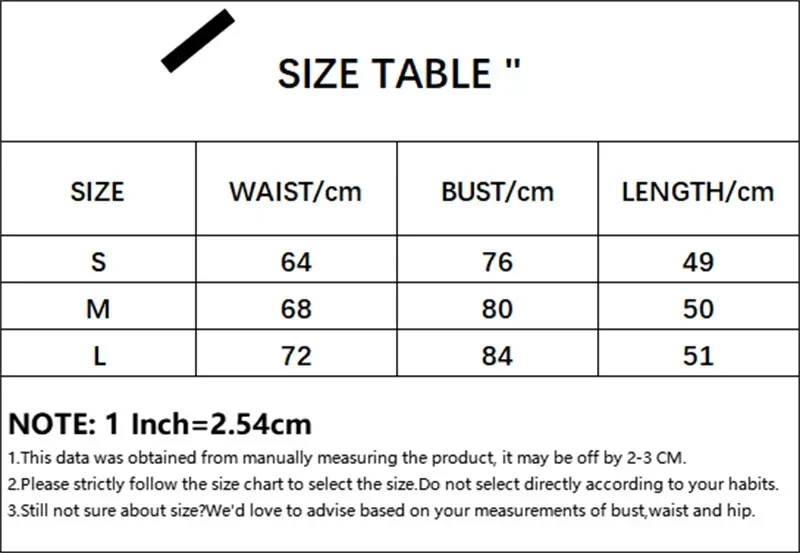 SIZE TABLE "

| SIZE | WAIST/cm | BUST/cm | LENGTH/cm |
|---|---|---|---|
| S | 64 | 76 | 49 |
| M | 68 | 80 | 50 |
| L | 72 | 84 | 51 |

NOTE: 1 Inch=2.54cm

1.This data was obtained from manually measuring the product, it may be off by 2-3 CM.

2.Please strictly follow the size chart to select the size.Do not select directly according to your habits.

3.Still not sure about size?We'd love to advise based on your measurements of bust,waist and hip.